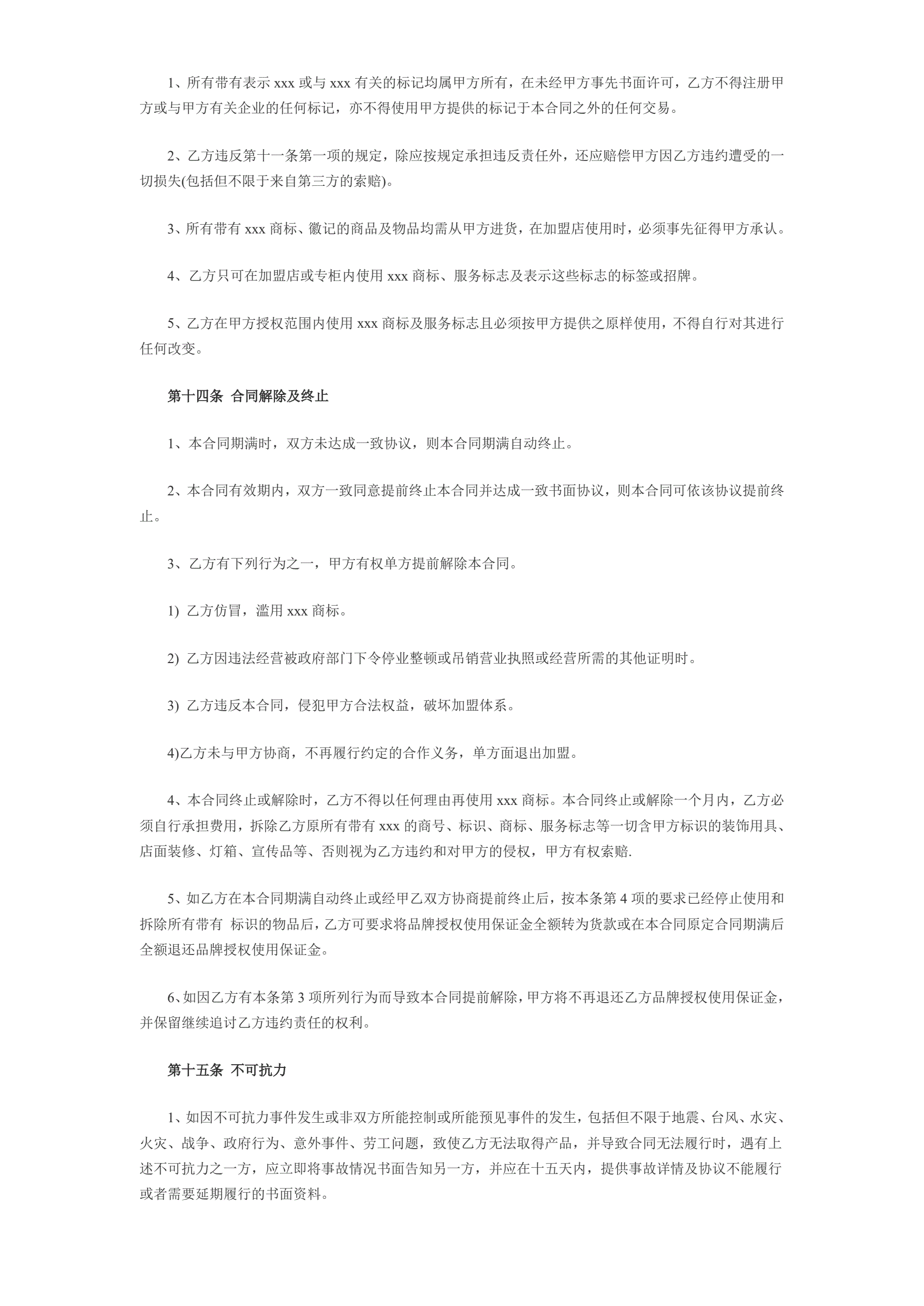 1、所有带有表示 xxx 或与 xxx 有关的标记均属甲方所有，在未经甲方事先书面许可，乙方不得注册甲方或与甲方有关企业的任何标记，亦不得使用甲方提供的标记于本合同之外的任何交易。

2、乙方违反第十一条第一项的规定，除应按规定承担违反责任外，还应赔偿甲方因乙方违约遭受的一切损失(包括但不限于来自第三方的索赔)。

3、所有带有 xxx 商标、徽记的商品及物品均需从甲方进货，在加盟店使用时，必须事先征得甲方承认。

4、乙方只可在加盟店或专柜内使用 xxx 商标、服务标志及表示这些标志的标签或招牌。

5、乙方在甲方授权范围内使用 xxx 商标及服务标志且必须按甲方提供之原样使用，不得自行对其进行任何改变。

第十四条 合同解除及终止

1、本合同期满时，双方未达成一致协议，则本合同期满自动终止。

2、本合同有效期内，双方一致同意提前终止本合同并达成一致书面协议，则本合同可依该协议提前终止。

3、乙方有下列行为之一，甲方有权单方提前解除本合同。

1) 乙方仿冒，滥用 xxx 商标。

2) 乙方因违法经营被政府部门下令停业整顿或吊销营业执照或经营所需的其他证明时。

3) 乙方违反本合同，侵犯甲方合法权益，破坏加盟体系。

4)乙方未与甲方协商，不再履行约定的合作义务，单方面退出加盟。

4、本合同终止或解除时，乙方不得以任何理由再使用 xxx 商标。本合同终止或解除一个月内，乙方必须自行承担费用，拆除乙方原所有带有 xxx 的商号、标识、商标、服务标志等一切含甲方标识的装饰用具、店面装修、灯箱、宣传品等、否则视为乙方违约和对甲方的侵权，甲方有权索赔.

5、如乙方在本合同期满自动终止或经甲乙双方协商提前终止后，按本条第 4 项的要求已经停止使用和拆除所有带有 标识的物品后，乙方可要求将品牌授权使用保证金全额转为货款或在本合同原定合同期满后全额退还品牌授权使用保证金。

6、如因乙方有本条第 3 项所列行为而导致本合同提前解除，甲方将不再退还乙方品牌授权使用保证金，并保留继续追讨乙方违约责任的权利。

第十五条 不可抗力

1、如因不可抗力事件发生或非双方所能控制或所能预见事件的发生，包括但不限于地震、台风、水灾、火灾、战争、政府行为、意外事件、劳工问题，致使乙方无法取得产品，并导致合同无法履行时，遇有上述不可抗力之一方，应立即将事故情况书面告知另一方，并应在十五天内，提供事故详情及协议不能履行或者需要延期履行的书面资料。